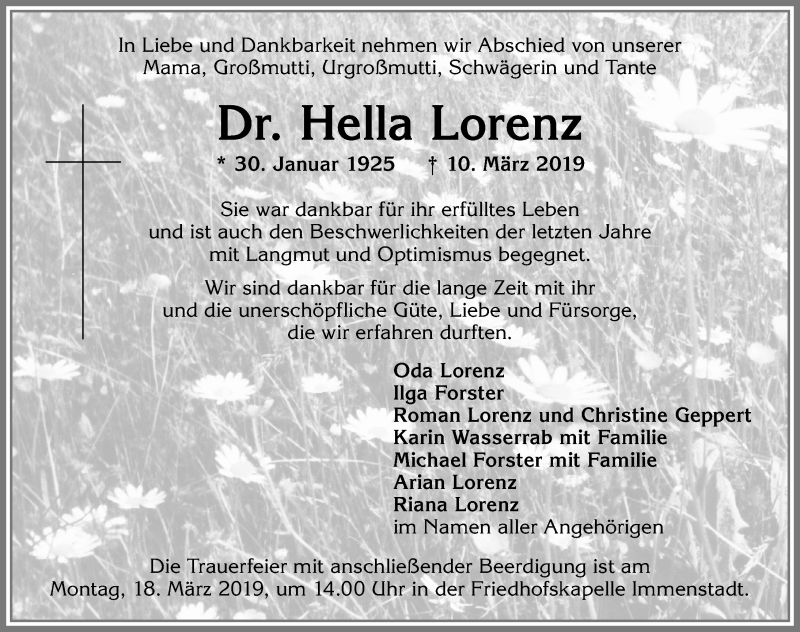 In Liebe und Dankbarkeit nehmen wir Abschied von unserer Mama, Großmutti, Urgroßmutti, Schwägerin und Tante

Dr. Hella Lorenz

* 30. Januar 1925 † 10. März 2019

Sie war dankbar für ihr erfülltes Leben und ist auch den Beschwerlichkeiten der letzten Jahre mit Langmut und Optimismus begegnet.

Wir sind dankbar für die lange Zeit mit ihr und die unerschöpfliche Güte, Liebe und Fürsorge, die wir erfahren durften.

Oda Lorenz
Ilga Forster
Roman Lorenz und Christine Geppert
Karin Wasserrab mit Familie
Michael Forster mit Familie
Arian Lorenz
Riana Lorenz
im Namen aller Angehörigen

Die Trauerfeier mit anschließender Beerdigung ist am Montag, 18. März 2019, um 14.00 Uhr in der Friedhofskapelle Immenstadt.